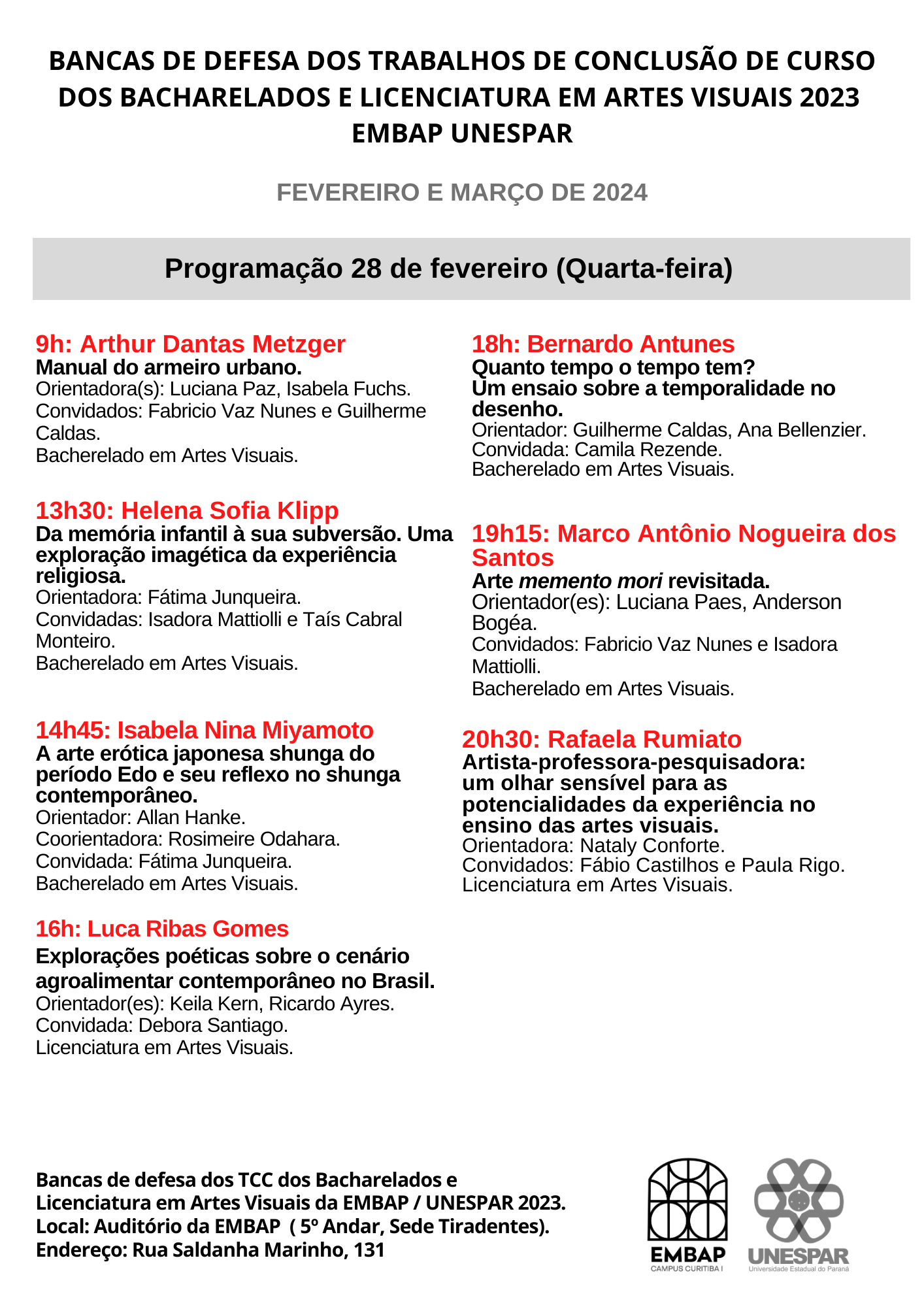 BANCAS DE DEFESA DOS TRABALHOS DE CONCLUSÃO DE CURSO DOS BACHARELADOS E LICENCIATURA EM ARTES VISUAIS 2023 EMBAP UNESPAR

FEVEREIRO E MARÇO DE 2024

Programação 28 de fevereiro (Quarta-feira)

9h: Arthur Dantas Metzger
Manual do armeiro urbano.
Orientadora(s): Luciana Paz, Isabela Fuchs.
Convidados: Fabricio Vaz Nunes e Guilherme Caldas.
Bacherelado em Artes Visuais.

13h30: Helena Sofia Klipp
Da memória infantil à sua subversão. Uma exploração imagética da experiência religiosa.
Orientadora: Fátima Junqueira.
Convidadas: Isadora Mattiolli e Taís Cabral Monteiro.
Bacherelado em Artes Visuais.

14h45: Isabela Nina Miyamoto
A arte erótica japonesa shunga do período Edo e seu reflexo no shunga contemporâneo.
Orientador: Allan Hanke.
Coorientadora: Rosimeire Odahara.
Convidada: Fátima Junqueira.
Bacherelado em Artes Visuais.

16h: Luca Ribas Gomes
Explorações poéticas sobre o cenário agroalimentar contemporâneo no Brasil.
Orientador(es): Keila Kern, Ricardo Ayres.
Convidada: Debora Santiago.
Licenciatura em Artes Visuais.

18h: Bernardo Antunes
Quanto tempo o tempo tem? Um ensaio sobre a temporalidade no desenho.
Orientador: Guilherme Caldas, Ana Bellenzier.
Convidada: Camila Rezende.
Bacherelado em Artes Visuais.

19h15: Marco Antônio Nogueira dos Santos
Arte memento mori revisitada.
Orientador(es): Luciana Paes, Anderson Bogéa.
Convidados: Fabricio Vaz Nunes e Isadora Mattiolli.
Bacherelado em Artes Visuais.

20h30: Rafaela Rumiato
Artista-professora-pesquisadora: um olhar sensível para as potencialidades da experiência no ensino das artes visuais.
Orientadora: Nataly Conforte.
Convidados: Fábio Castilhos e Paula Rigo.
Licenciatura em Artes Visuais.

Bancas de defesa dos TCC dos Bacharelados e Licenciatura em Artes Visuais da EMBAP / UNESPAR 2023.
Local: Auditório da EMBAP ( 5º Andar, Sede Tiradentes).
Endereço: Rua Saldanha Marinho, 131

EMBAP
CAMPUS CURITIBA I
UNESPAR
Universidade Estadual do Paraná